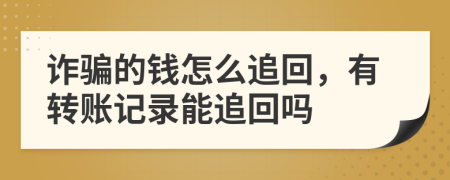 诈骗的钱怎么追回，有转账记录能追回吗